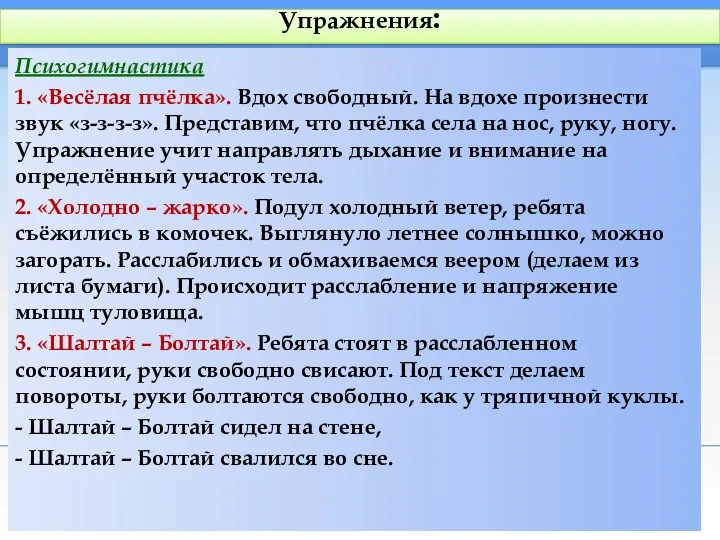 Упражнения:

Психогимнастика

1. «Весёлая пчёлка». Вдох свободный. На вдохе произнести звук «з-з-з-з». Представим, что пчёлка села на нос, руку, ногу. Упражнение учит направлять дыхание и внимание на определённый участок тела.

2. «Холодно – жарко». Подул холодный ветер, ребята съёжились в комочек. Выглянуло летнее солнышко, можно загорать. Расслабились и обмахиваемся веером (делаем из листа бумаги). Происходит расслабление и напряжение мышц туловища.

3. «Шалтай – Болтай». Ребята стоят в расслабленном состоянии, руки свободно свисают. Под текст делаем повороты, руки болтаются свободно, как у тряпичной куклы.

- Шалтай – Болтай сидел на стене,

- Шалтай – Болтай свалился во сне.